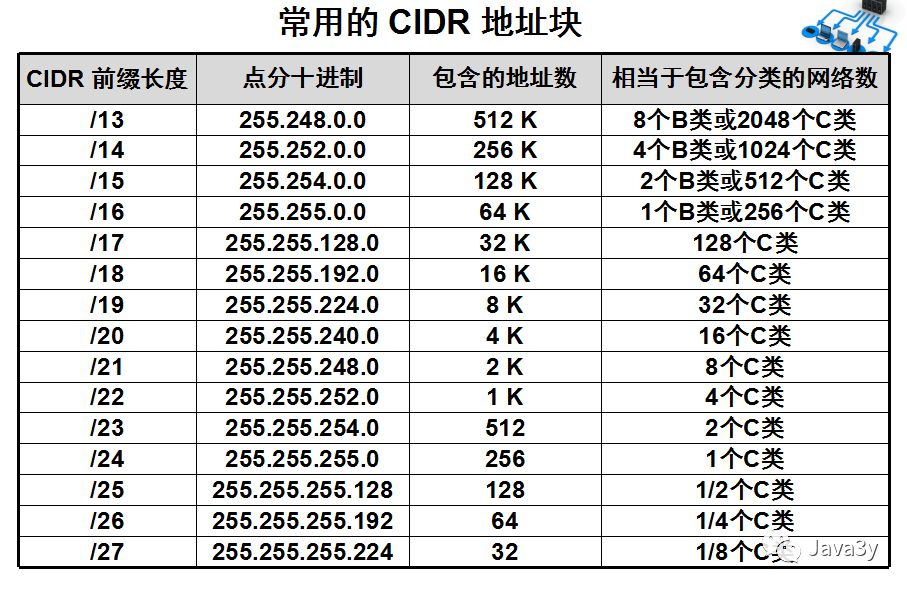 常用的 CIDR 地址块

| CIDR 前缀长度 | 点分十进制 | 包含的地址数 | 相当于包含分类的网络数 |
|---|---|---|---|
| /13 | 255.248.0.0 | 512 K | 8个B类或2048个C类 |
| /14 | 255.252.0.0 | 256 K | 4个B类或1024个C类 |
| /15 | 255.254.0.0 | 128 K | 2个B类或512个C类 |
| /16 | 255.255.0.0 | 64 K | 1个B类或256个C类 |
| /17 | 255.255.128.0 | 32 K | 128个C类 |
| /18 | 255.255.192.0 | 16 K | 64个C类 |
| /19 | 255.255.224.0 | 8 K | 32个C类 |
| /20 | 255.255.240.0 | 4 K | 16个C类 |
| /21 | 255.255.248.0 | 2 K | 8个C类 |
| /22 | 255.255.252.0 | 1 K | 4个C类 |
| /23 | 255.255.254.0 | 512 | 2个C类 |
| /24 | 255.255.255.0 | 256 | 1个C类 |
| /25 | 255.255.255.128 | 128 | 1/2个C类 |
| /26 | 255.255.255.192 | 64 | 1/4个C类 |
| /27 | 255.255.255.224 | 32 | 1/8个C类 |

Java3y